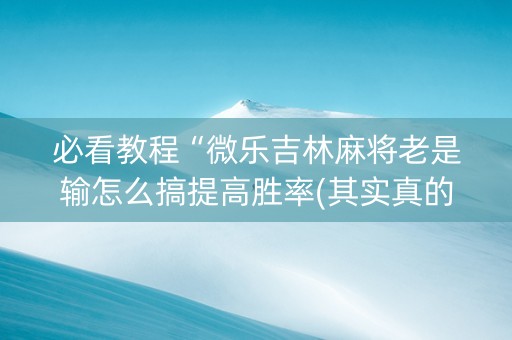 必看教程“微乐吉林麻将老是输怎么搞提高胜率(其实真的